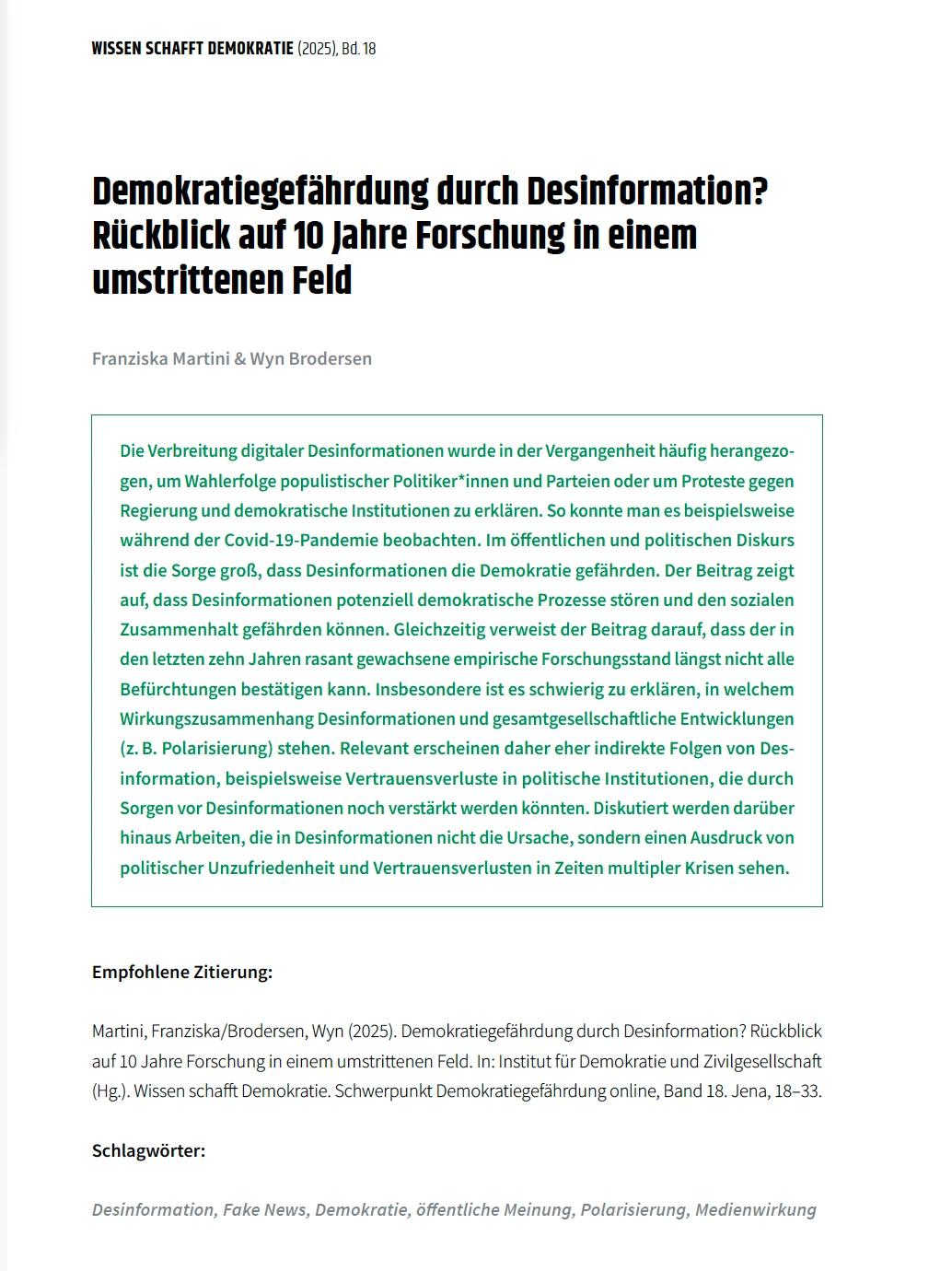 WISSEN SCHAFFT DEMOKRATIE (2025), Bd. 18

Demokratiegefährdung durch Desinformation? Rückblick auf 10 Jahre Forschung in einem umstrittenen Feld

Franziska Martini & Wyn Brodersen

Die Verbreitung digitaler Desinformationen wurde in der Vergangenheit häufig herangezogen, um Wahlerfolge populistischer Politiker*innen und Parteien oder um Proteste gegen Regierung und demokratische Institutionen zu erklären. So konnte man es beispielsweise während der Covid-19-Pandemie beobachten. Im öffentlichen und politischen Diskurs ist die Sorge groß, dass Desinformationen die Demokratie gefährden. Der Beitrag zeigt auf, dass Desinformationen potenziell demokratische Prozesse stören und den sozialen Zusammenhalt gefährden können. Gleichzeitig verweist der Beitrag darauf, dass der in den letzten zehn Jahren rasant gewachsene empirische Forschungsstand längst nicht alle Befürchtungen bestätigen kann. Insbesondere ist es schwierig zu erklären, in welchem Wirkungszusammenhang Desinformationen und gesamtgesellschaftliche Entwicklungen (z. B. Polarisierung) stehen. Relevant erscheinen daher eher indirekte Folgen von Desinformation, beispielsweise Vertrauensverluste in politische Institutionen, die durch Sorgen vor Desinformationen noch verstärkt werden könnten. Diskutiert werden darüber hinaus Arbeiten, die in Desinformationen nicht die Ursache, sondern einen Ausdruck von politischer Unzufriedenheit und Vertrauensverlusten in Zeiten multipler Krisen sehen.

Empfohlene Zitierung:

Martini, Franziska/Brodersen, Wyn (2025). Demokratiegefährdung durch Desinformation? Rückblick auf 10 Jahre Forschung in einem umstrittenen Feld. In: Institut für Demokratie und Zivilgesellschaft (Hg.). Wissen schafft Demokratie. Schwerpunkt Demokratiegefährdung online, Band 18. Jena, 18–33.

Schlagwörter:

Desinformation, Fake News, Demokratie, öffentliche Meinung, Polarisierung, Medienwirkung